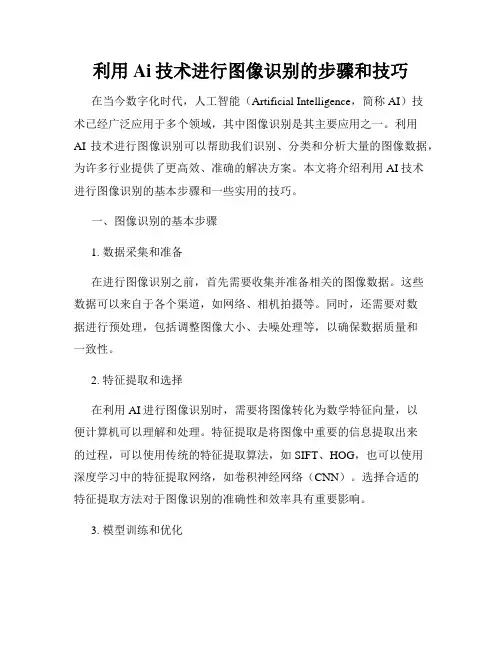 利用 Ai 技术进行图像识别的步骤和技巧

在当今数字化时代，人工智能（Artificial Intelligence，简称 AI）技术已经广泛应用于多个领域，其中图像识别是其主要应用之一。利用 AI 技术进行图像识别可以帮助我们识别、分类和分析大量的图像数据，为许多行业提供了更高效、准确的解决方案。本文将介绍利用 AI 技术进行图像识别的基本步骤和一些实用的技巧。

一、图像识别的基本步骤

1. 数据采集和准备

在进行图像识别之前，首先需要收集并准备相关的图像数据。这些数据可以来自于各个渠道，如网络、相机拍摄等。同时，还需要对数据进行预处理，包括调整图像大小、去噪处理等，以确保数据质量和一致性。

2. 特征提取和选择

在利用 AI 进行图像识别时，需要将图像转化为数学特征向量，以便计算机可以理解和处理。特征提取是将图像中重要的信息提取出来的过程，可以使用传统的特征提取算法，如 SIFT、HOG，也可以使用深度学习中的特征提取网络，如卷积神经网络（CNN）。选择合适的特征提取方法对于图像识别的准确性和效率具有重要影响。

3. 模型训练和优化